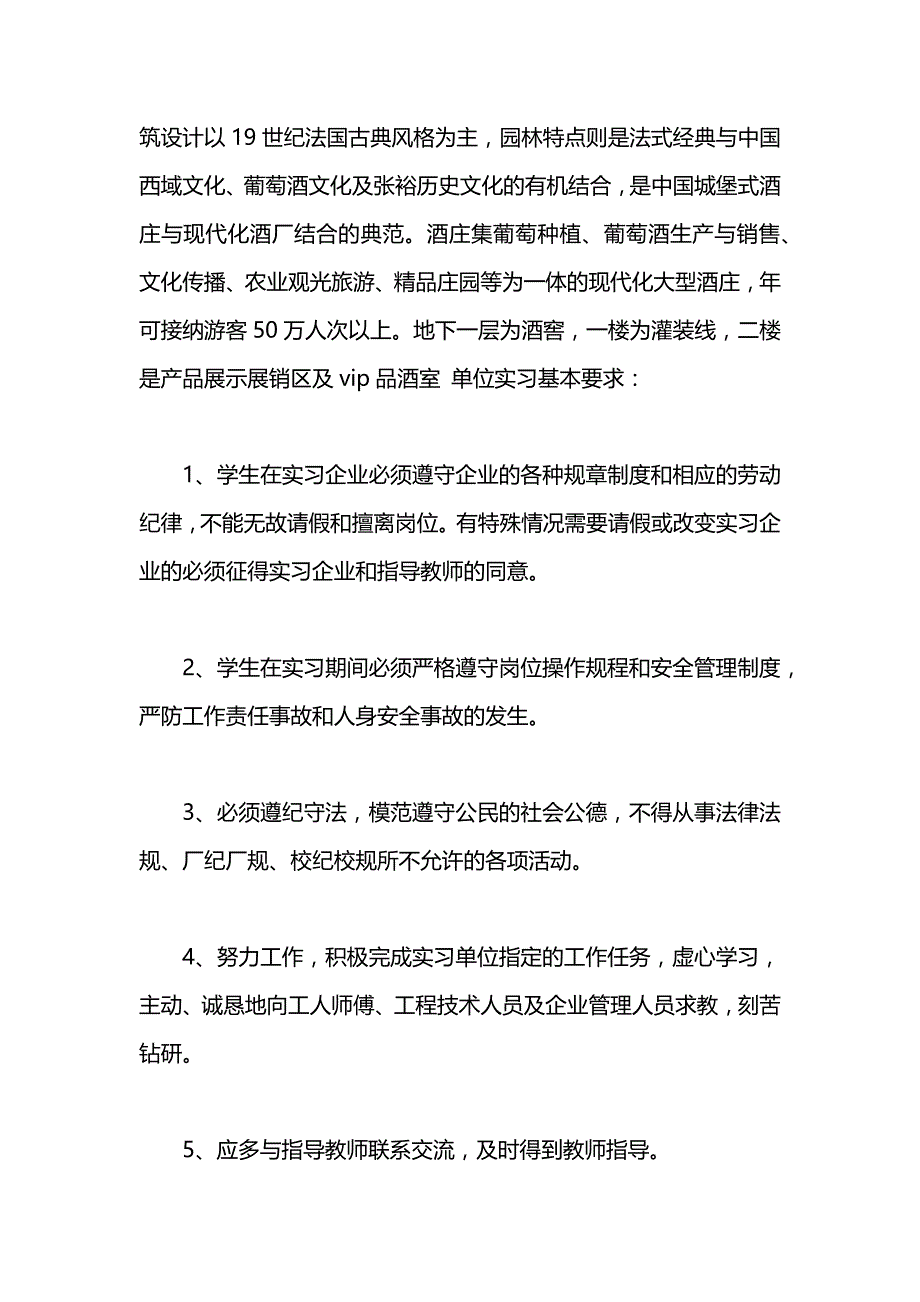 筑设计以 19 世纪法国古典风格为主，园林特点则是法式经典与中国西域文化、葡萄酒文化及张裕历史文化的有机结合，是中国城堡式酒庄与现代化酒厂结合的典范。酒庄集葡萄种植、葡萄酒生产与销售、文化传播、农业观光旅游、精品庄园等为一体的现代化大型酒庄，年可接纳游客 50 万人次以上。地下一层为酒窖，一楼为灌装线，二楼是产品展示展销区及 vip 品酒室 单位实习基本要求：

1、学生在实习企业必须遵守企业的各种规章制度和相应的劳动纪律，不能无故请假和擅离岗位。有特殊情况需要请假或改变实习企业的必须征得实习企业和指导教师的同意。

2、学生在实习期间必须严格遵守岗位操作规程和安全管理制度，严防工作责任事故和人身安全事故的发生。

3、必须遵纪守法，模范遵守公民的社会公德，不得从事法律法规、厂纪厂规、校纪校规所不允许的各项活动。

4、努力工作，积极完成实习单位指定的工作任务，虚心学习，主动、诚恳地向工人师傅、工程技术人员及企业管理人员求教，刻苦钻研。

5、应多与指导教师联系交流，及时得到教师指导。